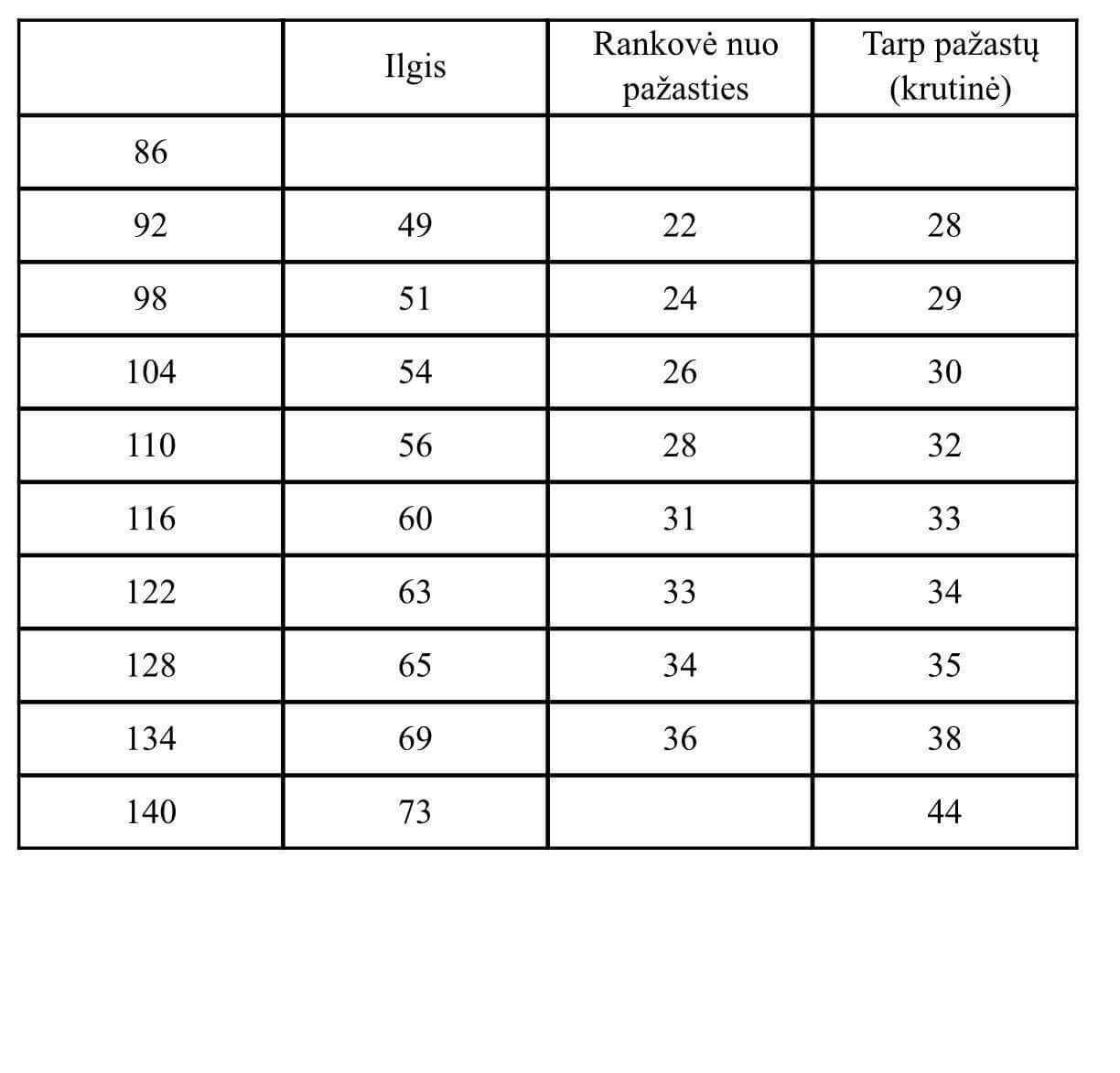 |  | Ilgis | Rankovė nuo pažasties | Tarp pažastų (krutinė) |
|---|---|---|---|
| 86 |  |  |  |
| 92 | 49 | 22 | 28 |
| 98 | 51 | 24 | 29 |
| 104 | 54 | 26 | 30 |
| 110 | 56 | 28 | 32 |
| 116 | 60 | 31 | 33 |
| 122 | 63 | 33 | 34 |
| 128 | 65 | 34 | 35 |
| 134 | 69 | 36 | 38 |
| 140 | 73 |  | 44 |